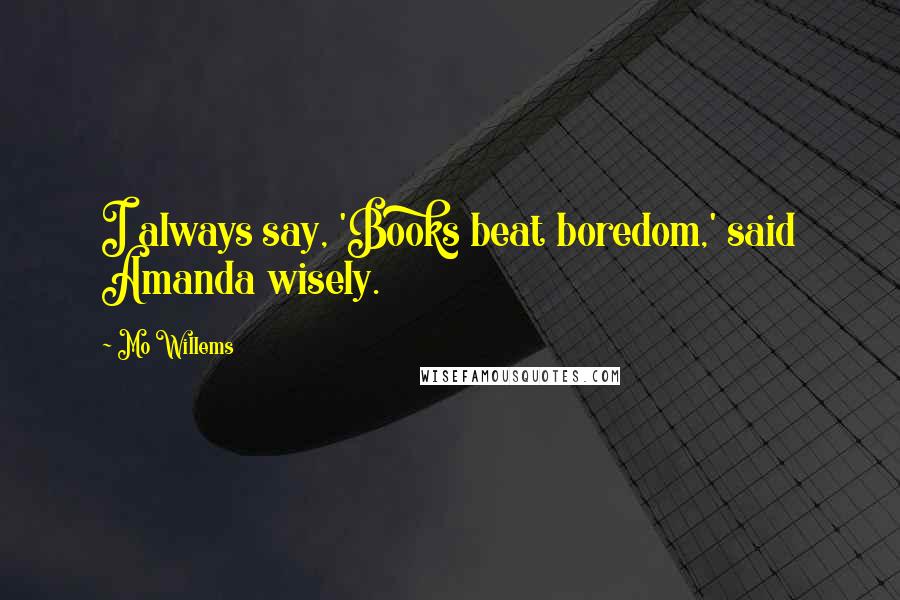 I always say, 'Books beat boredom,' said Amanda wisely.

~ Mo Willems

WISEFAMOUSQUOTES.COM